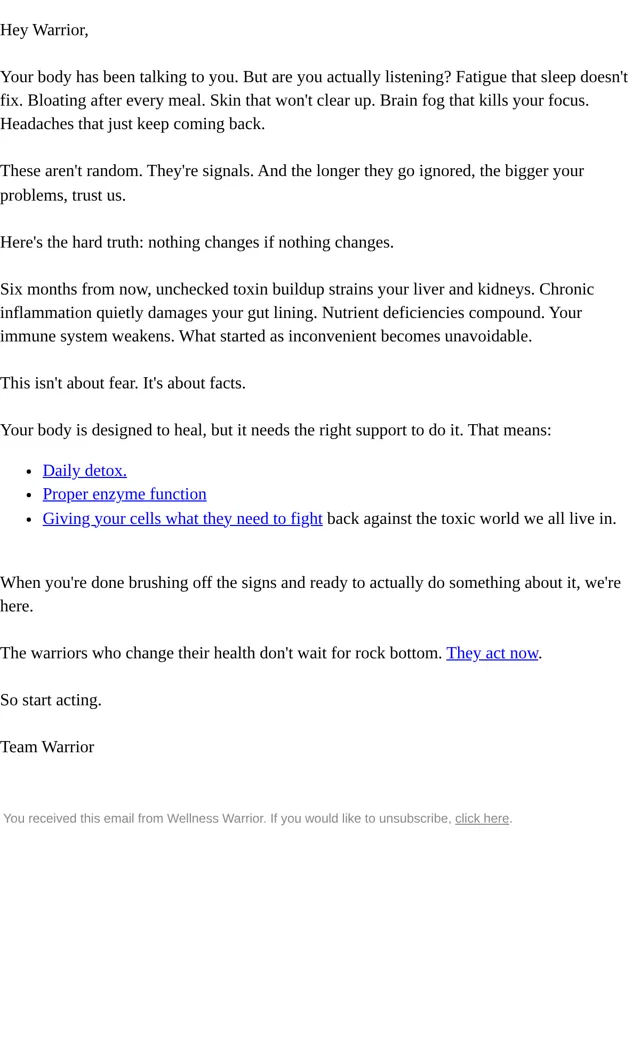 Hey Warrior,

Your body has been talking to you. But are you actually listening? Fatigue that sleep doesn't fix. Bloating after every meal. Skin that won't clear up. Brain fog that kills your focus. Headaches that just keep coming back.

These aren't random. They're signals. And the longer they go ignored, the bigger your problems, trust us.

Here's the hard truth: nothing changes if nothing changes.

Six months from now, unchecked toxin buildup strains your liver and kidneys. Chronic inflammation quietly damages your gut lining. Nutrient deficiencies compound. Your immune system weakens. What started as inconvenient becomes unavoidable.

This isn't about fear. It's about facts.

Your body is designed to heal, but it needs the right support to do it. That means:

- Daily detox.
- Proper enzyme function
- Giving your cells what they need to fight back against the toxic world we all live in.

When you're done brushing off the signs and ready to actually do something about it, we're here.

The warriors who change their health don't wait for rock bottom. They act now.

So start acting.

Team Warrior

You received this email from Wellness Warrior. If you would like to unsubscribe, click here.